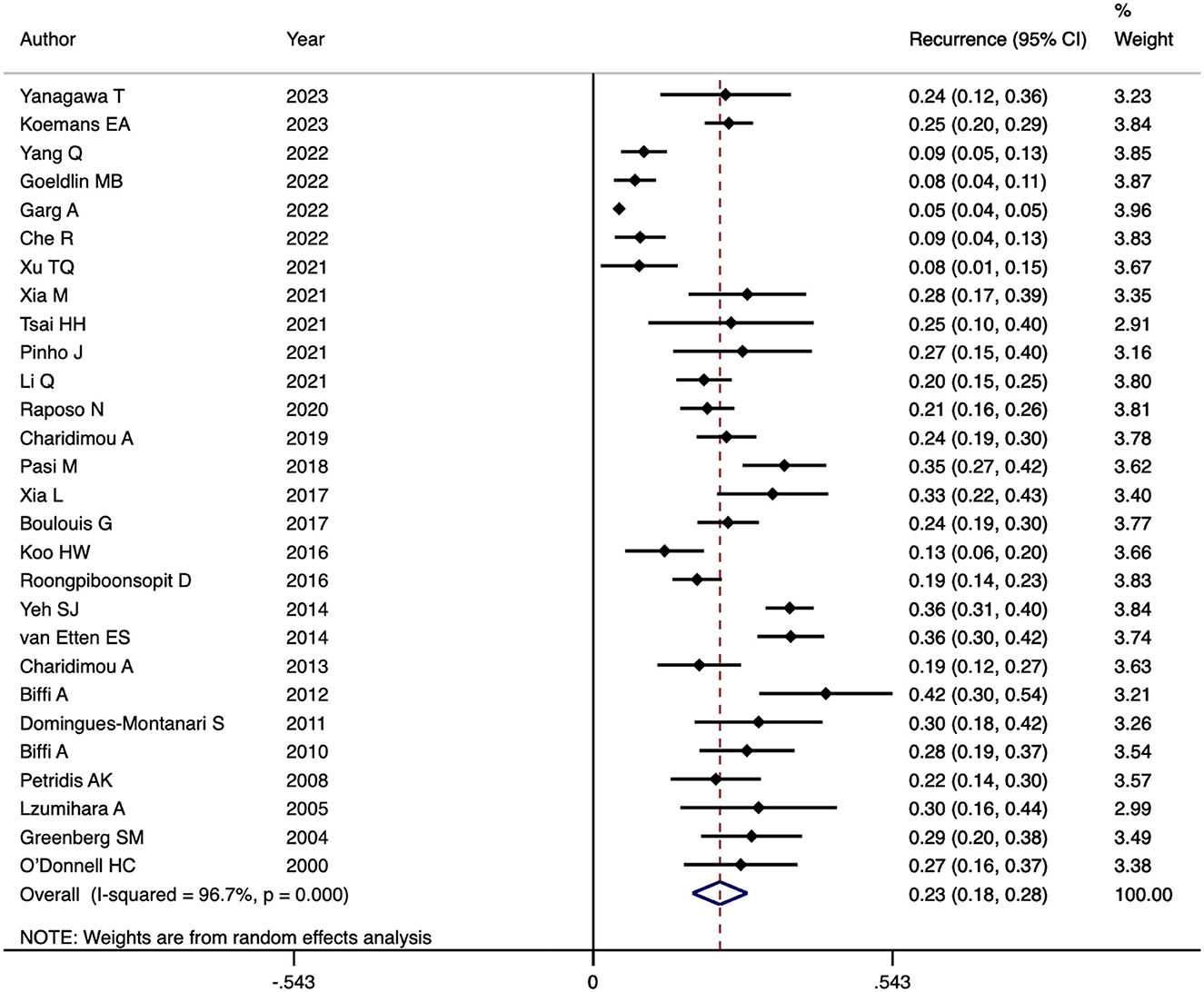 | Author | Year | Recurrence (95% CI) | % Weight |
|---|---|---|---|
| Yanagawa T | 2023 | 0.24 (0.12, 0.36) | 3.23 |
| Koemans EA | 2023 | 0.25 (0.20, 0.29) | 3.84 |
| Yang Q | 2022 | 0.09 (0.05, 0.13) | 3.85 |
| Goeldlin MB | 2022 | 0.08 (0.04, 0.11) | 3.87 |
| Garg A | 2022 | 0.05 (0.04, 0.05) | 3.96 |
| Che R | 2022 | 0.09 (0.04, 0.13) | 3.83 |
| Xu TQ | 2021 | 0.08 (0.01, 0.15) | 3.67 |
| Xia M | 2021 | 0.28 (0.17, 0.39) | 3.35 |
| Tsai HH | 2021 | 0.25 (0.10, 0.40) | 2.91 |
| Pinho J | 2021 | 0.27 (0.15, 0.40) | 3.16 |
| Li Q | 2021 | 0.20 (0.15, 0.25) | 3.80 |
| Raposo N | 2020 | 0.21 (0.16, 0.26) | 3.81 |
| Charidimou A | 2019 | 0.24 (0.19, 0.30) | 3.78 |
| Pasi M | 2018 | 0.35 (0.27, 0.42) | 3.62 |
| Xia L | 2017 | 0.33 (0.22, 0.43) | 3.40 |
| Boulouis G | 2017 | 0.24 (0.19, 0.30) | 3.77 |
| Koo HW | 2016 | 0.13 (0.06, 0.20) | 3.66 |
| Roongpiboonsopit D | 2016 | 0.19 (0.14, 0.23) | 3.83 |
| Yeh SJ | 2014 | 0.36 (0.31, 0.40) | 3.84 |
| van Etten ES | 2014 | 0.36 (0.30, 0.42) | 3.74 |
| Charidimou A | 2013 | 0.19 (0.12, 0.27) | 3.63 |
| Biffi A | 2012 | 0.42 (0.30, 0.54) | 3.21 |
| Domingues-Montanari S | 2011 | 0.30 (0.18, 0.42) | 3.26 |
| Biffi A | 2010 | 0.28 (0.19, 0.37) | 3.54 |
| Petridis AK | 2008 | 0.22 (0.14, 0.30) | 3.57 |
| Lzumihara A | 2005 | 0.30 (0.16, 0.44) | 2.99 |
| Greenberg SM | 2004 | 0.29 (0.20, 0.38) | 3.49 |
| O'Donnell HC | 2000 | 0.27 (0.16, 0.37) | 3.38 |
| Overall (I-squared = 96.7%, p = 0.000) | | 0.23 (0.18, 0.28) | 100.00 |

NOTE: Weights are from random effects analysis

-.543 0 .543